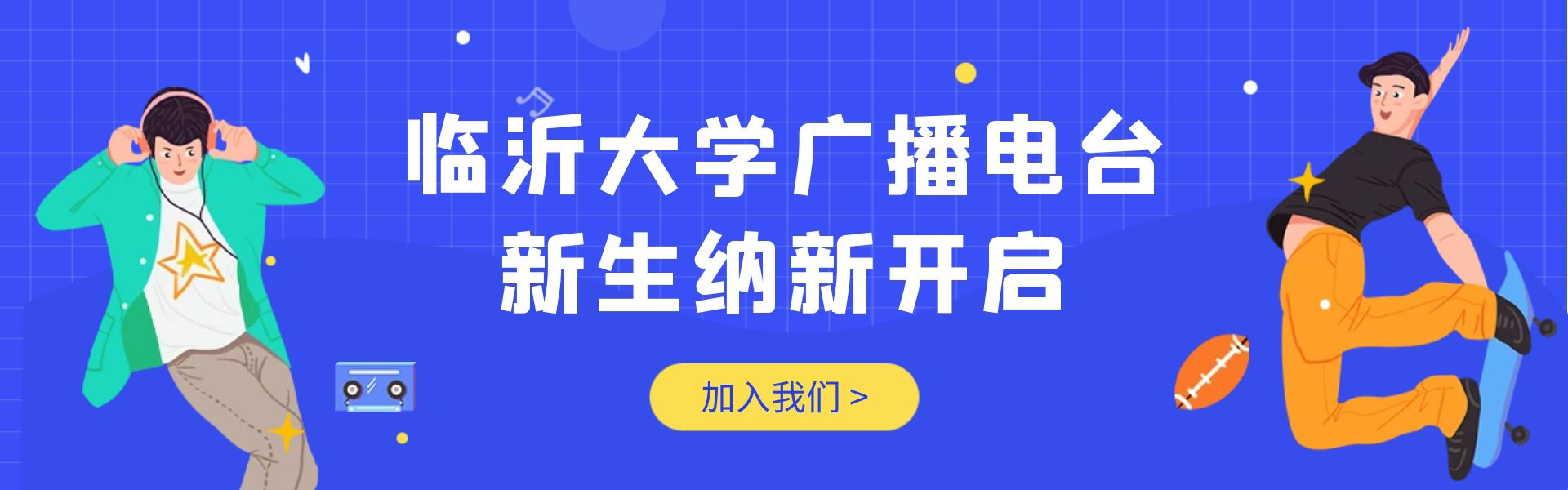 临沂大学广播电台
新生纳新开启

加入我们 >